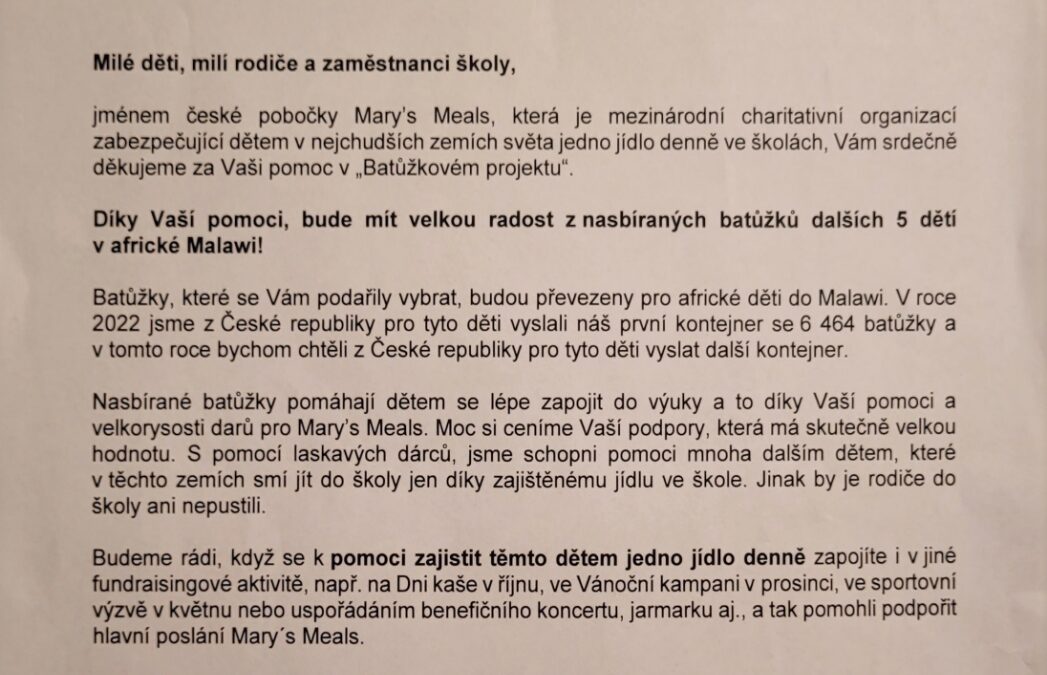 Milé děti, milí rodiče a zaměstnanci školy,

jménem české pobočky Mary's Meals, která je mezinárodní charitativní organizací zabezpečující dětem v nejchudších zemích světa jedno jídlo denně ve školách, Vám srdečně děkujeme za Vaši pomoc v „Batůžkovém projektu".

Díky Vaší pomoci, bude mít velkou radost z nasbíraných batůžků dalších 5 dětí v africké Malawi!

Batůžky, které se Vám podařily vybrat, budou převezeny pro africké děti do Malawi. V roce 2022 jsme z České republiky pro tyto děti vyslali náš první kontejner se 6 464 batůžky a v tomto roce bychom chtěli z České republiky pro tyto děti vyslat další kontejner.

Nasbírané batůžky pomáhají dětem se lépe zapojit do výuky a to díky Vaší pomoci a velkorysosti darů pro Mary's Meals. Moc si ceníme Vaší podpory, která má skutečně velkou hodnotu. S pomocí laskavých dárců, jsme schopni pomoci mnoha dalším dětem, které v těchto zemích smí jít do školy jen díky zajištěnému jídlu ve škole. Jinak by je rodiče do školy ani nepustili.

Budeme rádi, když se k pomoci zajistit těmto dětem jedno jídlo denně zapojíte i v jiné fundraisingové aktivitě, např. na Dni kaše v říjnu, ve Vánoční kampani v prosinci, ve sportovní výzvě v květnu nebo uspořádáním benefičního koncertu, jarmarku aj., a tak pomohli podpořit hlavní poslání Mary´s Meals.